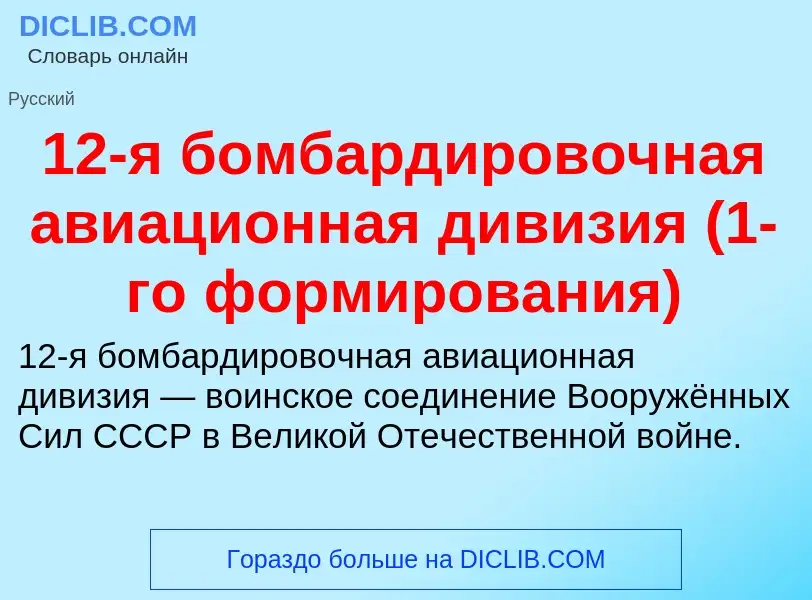 DICLIB.COM
Словарь онлайн

Русский

12-я бомбардировочная авиационная дивизия (1-го формирования)

12-я бомбардировочная авиационная дивизия — воинское соединение Вооружённых Сил СССР в Великой Отечественной войне.

Гораздо больше на DICLIB.COM